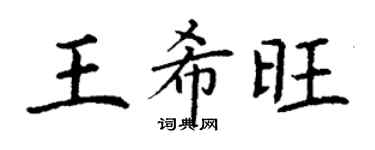 王希旺
词典网